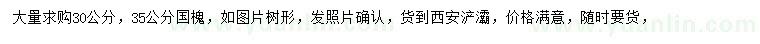 大量求购30公分，35公分国槐，如图片树形，发照片确认，货到西安浐灞，价格满意，随时要货，